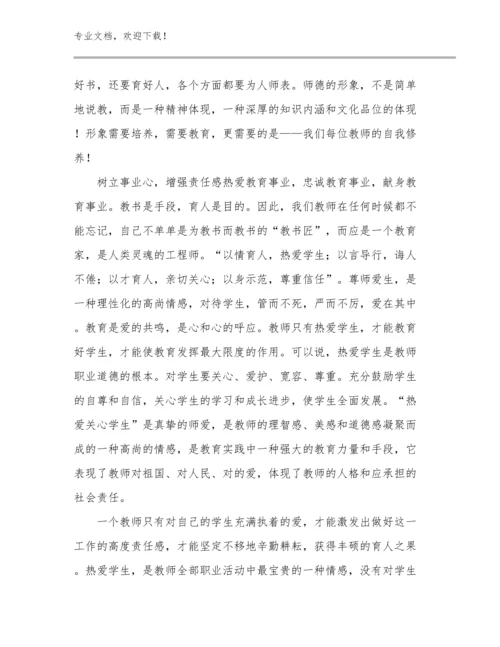 专业文档，欢迎下载！

好书，还要育好人，各个方面都要为人师表。师德的形象，不是简单地说教，而是一种精神体现，一种深厚的知识内涵和文化品位的体现！形象需要培养，需要教育，更需要的是——我们每位教师的自我修养！

树立事业心，增强责任感热爱教育事业，忠诚教育事业，献身教育事业。教书是手段，育人是目的。因此，我们教师在任何时候都不能忘记，自己不单单是为教书而教书的“教书匠”，而应是一个教育家，是人类灵魂的工程师。“以情育人，热爱学生；以言导行，诲人不倦；以才育人，亲切关心；以身示范，尊重信任”。尊师爱生，是一种理性化的高尚情感，对待学生，管而不死，严而不厉，爱在其中。教育是爱的共鸣，是心和心的呼应。教师只有热爱学生，才能教育好学生，才能使教育发挥最大限度的作用。可以说，热爱学生是教师职业道德的根本。对学生要关心、爱护、宽容、尊重。充分鼓励学生的自尊和自信，关心学生的学习和成长进步，使学生全面发展。“热爱关心学生”是真挚的师爱，是教师的理智感、美感和道德感凝聚而成的一种高尚的情感，是教育实践中一种强大的教育力量和手段，它表现了教师对祖国、对人民、对的爱，体现了教师的人格和应承担的社会责任。

一个教师只有对自己的学生充满执着的爱，才能激发出做好这一工作的高度责任感，才能坚定不移地辛勤耕耘，获得丰硕的育人之果。热爱学生，是教师全部职业活动中最宝贵的一种情感，没有对学生